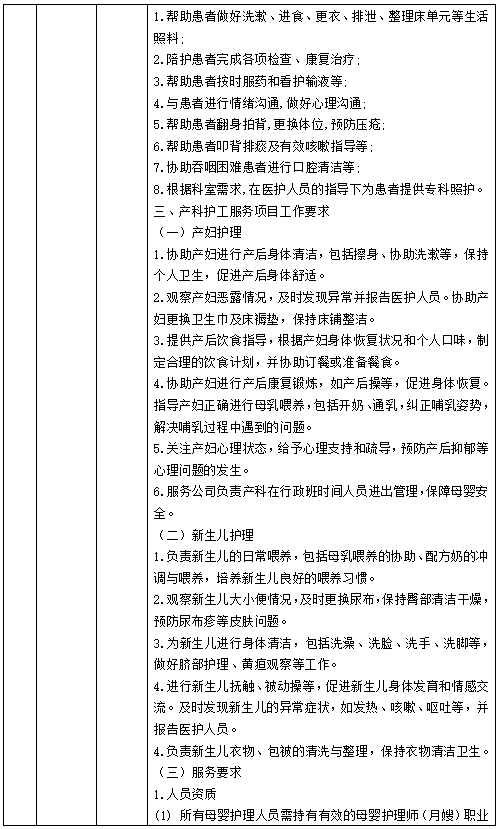 1.帮助患者做好洗漱、进食、更衣、排泄、整理床单元等生活照料;

2.陪护患者完成各项检查、康复治疗;

3.帮助患者按时服药和看护输液等;

4.与患者进行情绪沟通,做好心理沟通;

5.帮助患者翻身拍背,更换体位,预防压疮;

6.帮助患者叩背排痰及有效咳嗽指导等;

7.协助吞咽困难患者进行口腔清洁等;

8.根据科室需求,在医护人员的指导下为患者提供专科照护。

三、产科护工服务项目工作要求

（一）产妇护理

1.协助产妇进行产后身体清洁，包括擦身、协助洗漱等，保持个人卫生，促进产后身体舒适。

2.观察产妇恶露情况，及时发现异常并报告医护人员。协助产妇更换卫生巾及床褥垫，保持床铺整洁。

3.提供产后饮食指导，根据产妇身体恢复状况和个人口味，制定合理的饮食计划，并协助订餐或准备餐食。

4.协助产妇进行产后康复锻炼，如产后操等，促进身体恢复。指导产妇正确进行母乳喂养，包括开奶、通乳，纠正哺乳姿势，解决哺乳过程中遇到的问题。

5.关注产妇心理状态，给予心理支持和疏导，预防产后抑郁等心理问题的发生。

6.服务公司负责产科在行政班时间人员进出管理，保障母婴安全。

（二）新生儿护理

1.负责新生儿的日常喂养，包括母乳喂养的协助、配方奶的冲调与喂养，培养新生儿良好的喂养习惯。

2.观察新生儿大小便情况，及时更换尿布，保持臀部清洁干燥，预防尿布疹等皮肤问题。

3.为新生儿进行身体清洁，包括洗澡、洗脸、洗手、洗脚等，做好脐部护理、黄疸观察等工作。

4.进行新生儿抚触、被动操等，促进新生儿身体发育和情感交流。及时发现新生儿的异常症状，如发热、咳嗽、呕吐等，并报告医护人员。

4.负责新生儿衣物、包被的清洗与整理，保持衣物清洁卫生。

（三）服务要求

1.人员资质

(1) 所有母婴护理人员需持有有效的母婴护理师（月嫂）职业